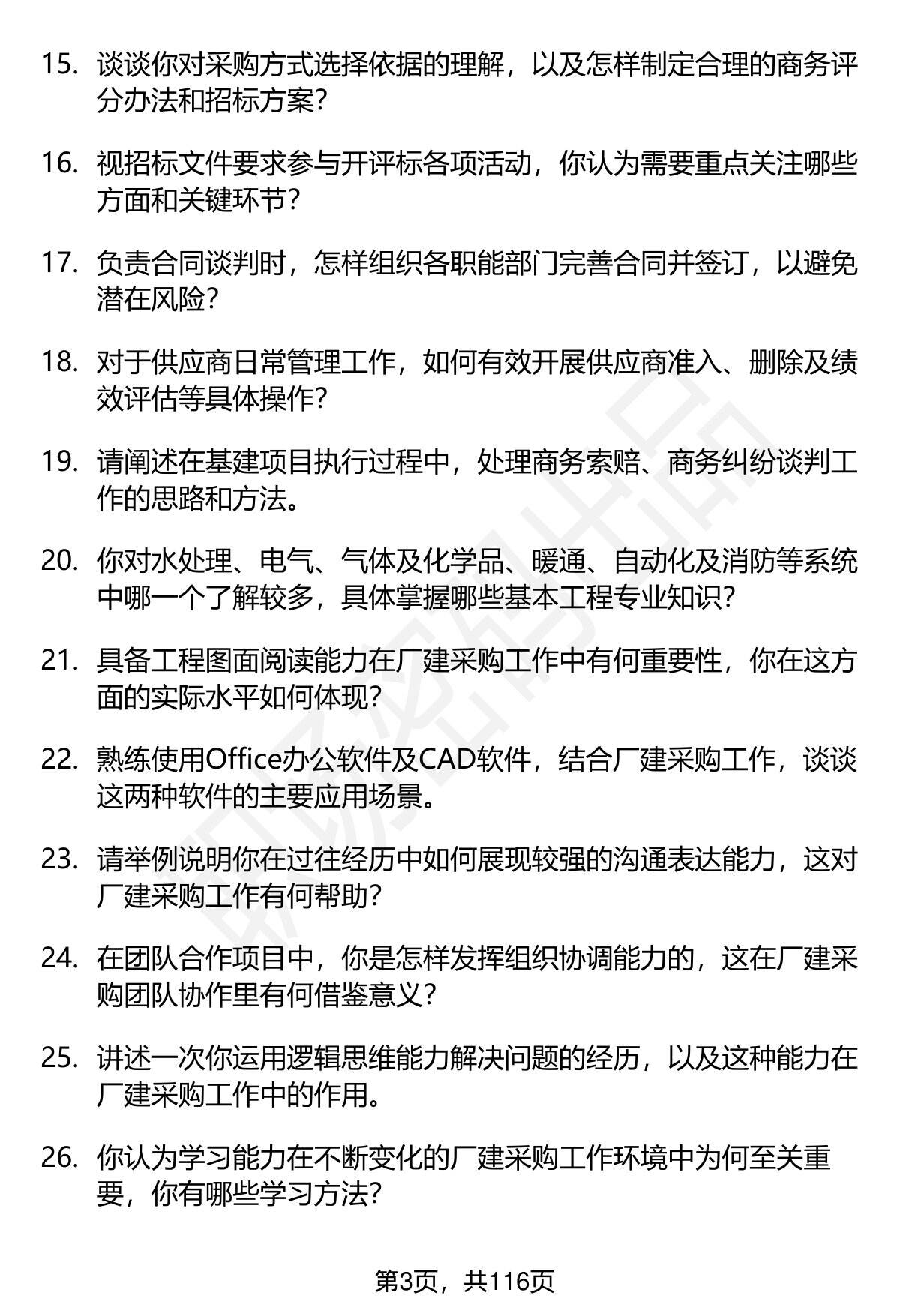 15. 谈谈你对采购方式选择依据的理解，以及怎样制定合理的商务评分办法和招标方案？

16. 视招标文件要求参与开评标各项活动，你认为需要重点关注哪些方面和关键环节？

17. 负责合同谈判时，怎样组织各职能部门完善合同并签订，以避免潜在风险？

18. 对于供应商日常管理工作，如何有效开展供应商准入、删除及绩效评估等具体操作？

19. 请阐述在基建项目执行过程中，处理商务索赔、商务纠纷谈判工作的思路和方法。

20. 你对水处理、电气、气体及化学品、暖通、自动化及消防等系统中哪一个了解较多，具体掌握哪些基本工程专业知识？

21. 具备工程图面阅读能力在厂建采购工作中有何重要性，你在这方面的实际水平如何体现？

22. 熟练使用Office办公软件及CAD软件，结合厂建采购工作，谈谈这两种软件的主要应用场景。

23. 请举例说明你在过往经历中如何展现较强的沟通表达能力，这对厂建采购工作有何帮助？

24. 在团队合作项目中，你是怎样发挥组织协调能力的，这在厂建采购团队协作里有何借鉴意义？

25. 讲述一次你运用逻辑思维能力解决问题的经历，以及这种能力在厂建采购工作中的作用。

26. 你认为学习能力在不断变化的厂建采购工作环境中为何至关重要，你有哪些学习方法？

第3页，共116页